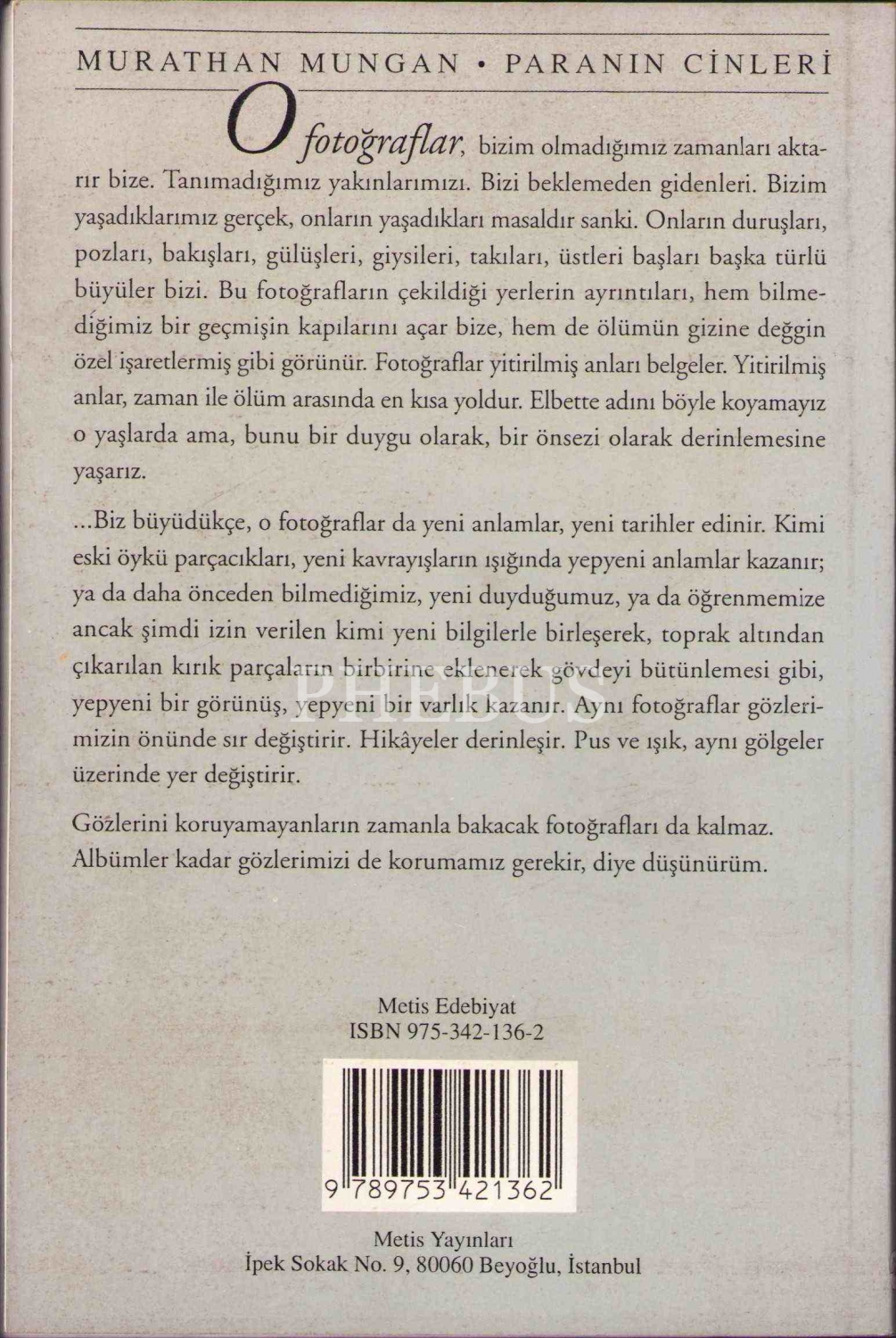 MURATHAN MUNGAN • PARANIN CİNLERİ

O fotoğraflar, bizim olmadığımız zamanları aktarır bize. Tanımadığımız yakınlarımızı. Bizi beklemeden gidenleri. Bizim yaşadıklarımız gerçek, onların yaşadıkları masaldır sanki. Onların duruşları, pozları, bakışları, gülüşleri, giysileri, takıları, üstleri başları başka türlü büyüler bizi. Bu fotoğrafların çekildiği yerlerin ayrıntıları, hem bilmediğimiz bir geçmişin kapılarını açar bize, hem de ölümün gizine değgin özel işaretlermiş gibi görünür. Fotoğraflar yitirilmiş anları belgeler. Yitirilmiş anlar, zaman ile ölüm arasında en kısa yoldur. Elbette adını böyle koyamayız o yaşlarda ama, bunu bir duygu olarak, bir önsezi olarak derinlemesine yaşarız.

...Biz büyüdükçe, o fotoğraflar da yeni anlamlar, yeni tarihler edinir. Kimi eski öykü parçacıkları, yeni kavrayışların ışığında yepyeni anlamlar kazanır; ya da daha önceden bilmediğimiz, yeni duyduğumuz, ya da öğrenmemize ancak şimdi izin verilen kimi yeni bilgilerle birleşerek, toprak altından çıkarılan kırık parçaların birbirine eklenerek gövdeyi bütünlemesi gibi, yepyeni bir görünüş, yepyeni bir varlık kazanır. Aynı fotoğraflar gözlerimizin önünde sır değiştirir. Hikâyeler derinleşir. Pus ve ışık, aynı gölgeler üzerinde yer değiştirir.

Gözlerini koruyamayanların zamanla bakacak fotoğrafları da kalmaz. Albümler kadar gözlerimizi de korumamız gerekir, diye düşünürüm.

Metis Edebiyat
ISBN 975-342-136-2

9 789753 421362

Metis Yayınları
İpek Sokak No. 9, 80060 Beyoğlu, İstanbul

PHEBUS